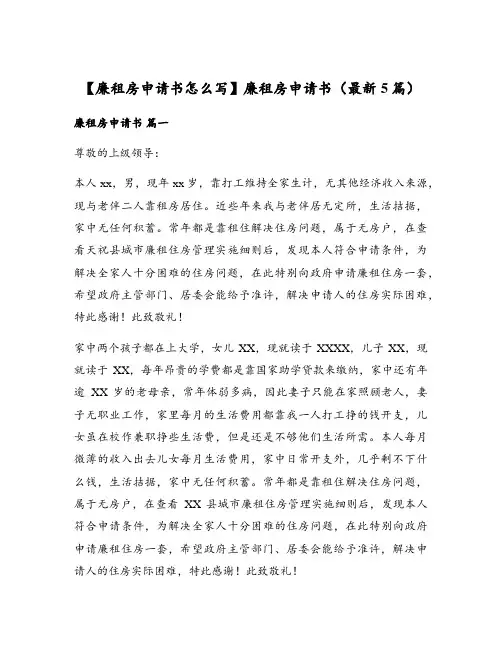 【廉租房申请书怎么写】廉租房申请书（最新5篇）

廉租房申请书 篇一

尊敬的上级领导：

本人xx，男，现年xx岁，靠打工维持全家生计，无其他经济收入来源，现与老伴二人靠租房居住。近些年来我与老伴居无定所，生活拮据，家中无任何积蓄。常年都是靠租住解决住房问题，属于无房户，在查看天祝县城市廉租住房管理实施细则后，发现本人符合申请条件，为解决全家人十分困难的住房问题，在此特别向政府申请廉租住房一套，希望政府主管部门、居委会能给予准许，解决申请人的住房实际困难，特此感谢！此致敬礼！

家中两个孩子都在上大学，女儿XX，现就读于XXXX，儿子XX，现就读于XX，每年昂贵的学费都是靠国家助学贷款来缴纳，家中还有年逾XX岁的老母亲，常年体弱多病，因此妻子只能在家照顾老人，妻子无职业工作，家里每月的生活费用都靠我一人打工挣的钱开支，儿女虽在校作兼职挣些生活费，但是还是不够他们生活所需。本人每月微薄的收入出去儿女每月生活费用，家中日常开支外，几乎剩不下什么钱，生活拮据，家中无任何积蓄。常年都是靠租住解决住房问题，属于无房户，在查看XX县城市廉租住房管理实施细则后，发现本人符合申请条件，为解决全家人十分困难的住房问题，在此特别向政府申请廉租住房一套，希望政府主管部门、居委会能给予准许，解决申请人的住房实际困难，特此感谢！此致敬礼！